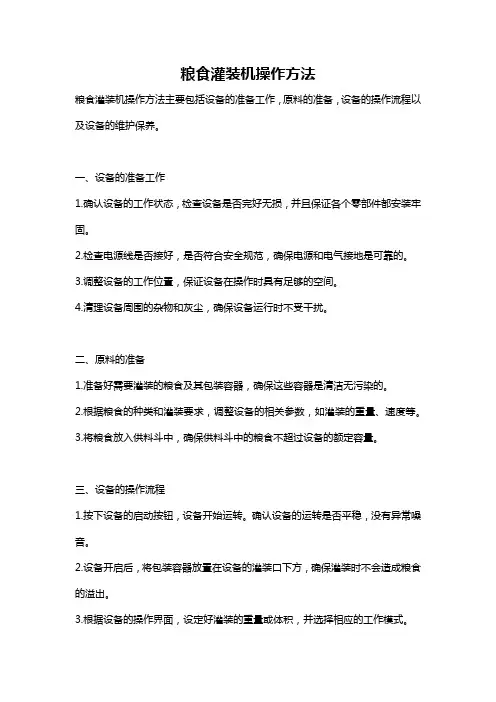 粮食灌装机操作方法

粮食灌装机操作方法主要包括设备的准备工作，原料的准备，设备的操作流程以及设备的维护保养。

一、设备的准备工作

1.确认设备的工作状态，检查设备是否完好无损，并且保证各个零部件都安装牢固。

2.检查电源线是否接好，是否符合安全规范，确保电源和电气接地是可靠的。

3.调整设备的工作位置，保证设备在操作时具有足够的空间。

4.清理设备周围的杂物和灰尘，确保设备运行时不受干扰。

二、原料的准备

1.准备好需要灌装的粮食及其包装容器，确保这些容器是清洁无污染的。

2.根据粮食的种类和灌装要求，调整设备的相关参数，如灌装的重量、速度等。

3.将粮食放入供料斗中，确保供料斗中的粮食不超过设备的额定容量。

三、设备的操作流程

1.按下设备的启动按钮，设备开始运转。确认设备的运转是否平稳，没有异常噪音。

2.设备开启后，将包装容器放置在设备的灌装口下方，确保灌装时不会造成粮食的溢出。

3.根据设备的操作界面，设定好灌装的重量或体积，并选择相应的工作模式。